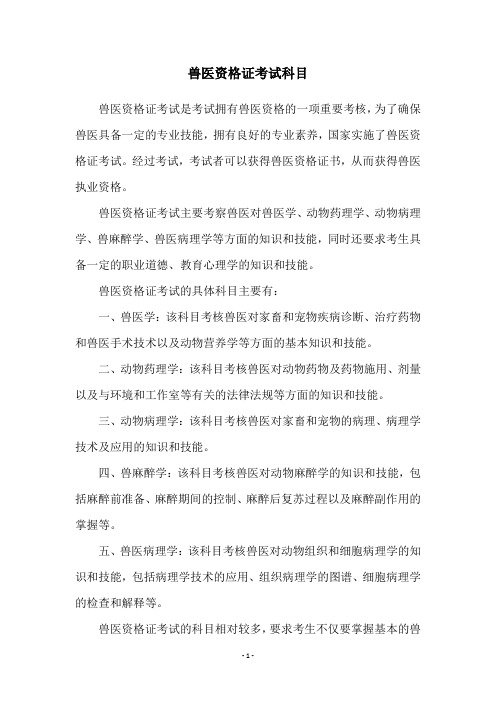 兽医资格证考试科目

兽医资格证考试是考试拥有兽医资格的一项重要考核，为了确保兽医具备一定的专业技能，拥有良好的专业素养，国家实施了兽医资格证考试。经过考试，考试者可以获得兽医资格证书，从而获得兽医执业资格。

兽医资格证考试主要考察兽医对兽医学、动物药理学、动物病理学、兽麻醉学、兽医病理学等方面的知识和技能，同时还要求考生具备一定的职业道德、教育心理学的知识和技能。

兽医资格证考试的具体科目主要有：

一、兽医学：该科目考核兽医对家畜和宠物疾病诊断、治疗药物和兽医手术技术以及动物营养学等方面的基本知识和技能。

二、动物药理学：该科目考核兽医对动物药物及药物施用、剂量以及与环境和工作室等有关的法律法规等方面的知识和技能。

三、动物病理学：该科目考核兽医对家畜和宠物的病理、病理学技术及应用的知识和技能。

四、兽麻醉学：该科目考核兽医对动物麻醉学的知识和技能，包括麻醉前准备、麻醉期间的控制、麻醉后复苏过程以及麻醉副作用的掌握等。

五、兽医病理学：该科目考核兽医对动物组织和细胞病理学的知识和技能，包括病理学技术的应用、组织病理学的图谱、细胞病理学的检查和解释等。

兽医资格证考试的科目相对较多，要求考生不仅要掌握基本的兽

- 1 -